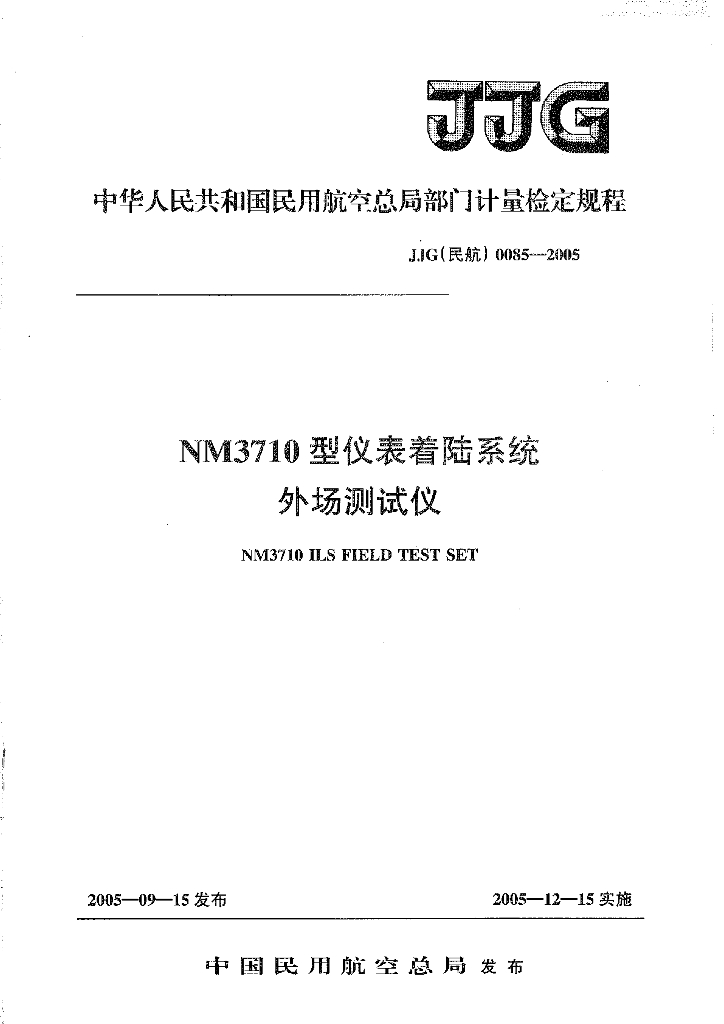 JJG

中华人民共和国民用航空总局部门计量检定规程

JJG(民航) 0085—2005

NM3710 型仪表着陆系统
外场测试仪

NM3710 ILS FIELD TEST SET

2005—09—15 发布

2005—12—15 实施

中国民用航空总局 发布